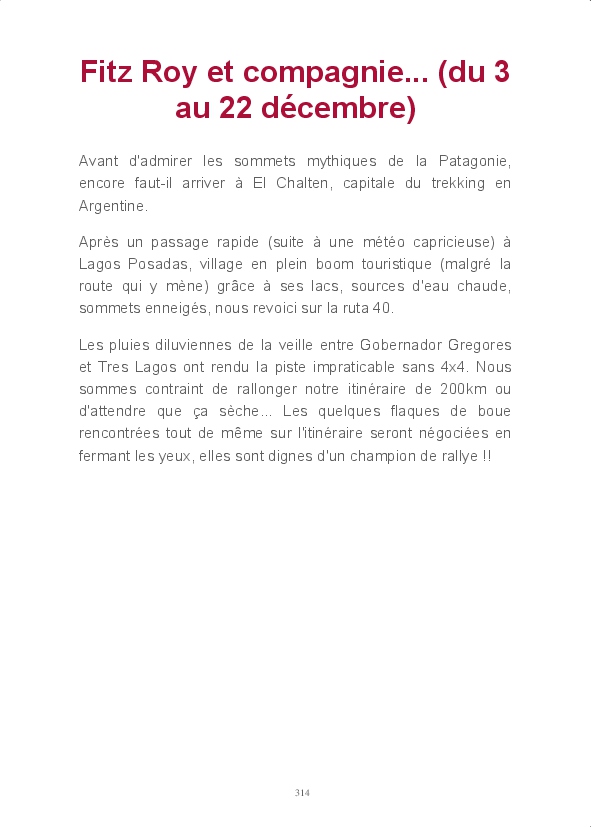 Fitz Roy et compagnie... (du 3 au 22 décembre)

Avant d'admirer les sommets mythiques de la Patagonie, encore faut-il arriver à El Chalten, capitale du trekking en Argentine.

Après un passage rapide (suite à une météo capricieuse) à Lagos Posadas, village en plein boom touristique (malgré la route qui y mène) grâce à ses lacs, sources d'eau chaude, sommets enneigés, nous revoici sur la ruta 40.

Les pluies diluviennes de la veille entre Gobernador Gregores et Tres Lagos ont rendu la piste impraticable sans 4x4. Nous sommes contraint de rallonger notre itinéraire de 200km ou d'attendre que ça sèche... Les quelques flaques de boue rencontrées tout de même sur l'itinéraire seront négociées en fermant les yeux, elles sont dignes d'un champion de rallye !!

314